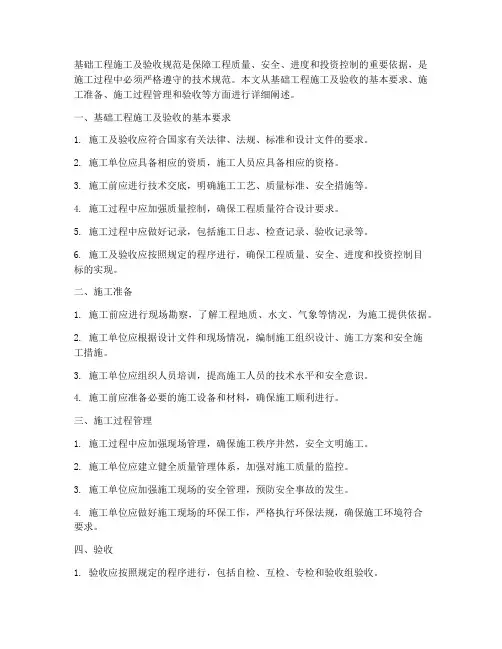 基础工程施工及验收规范是保障工程质量、安全、进度和投资控制的重要依据，是施工过程中必须严格遵守的技术规范。本文从基础工程施工及验收的基本要求、施工准备、施工过程管理和验收等方面进行详细阐述。

一、基础工程施工及验收的基本要求

1. 施工及验收应符合国家有关法律、法规、标准和设计文件的要求。

2. 施工单位应具备相应的资质，施工人员应具备相应的资格。

3. 施工前应进行技术交底，明确施工工艺、质量标准、安全措施等。

4. 施工过程中应加强质量控制，确保工程质量符合设计要求。

5. 施工过程中应做好记录，包括施工日志、检查记录、验收记录等。

6. 施工及验收应按照规定的程序进行，确保工程质量、安全、进度和投资控制目标的实现。

二、施工准备

1. 施工前应进行现场勘察，了解工程地质、水文、气象等情况，为施工提供依据。

2. 施工单位应根据设计文件和现场情况，编制施工组织设计、施工方案和安全施工措施。

3. 施工单位应组织人员培训，提高施工人员的技术水平和安全意识。

4. 施工前应准备必要的施工设备和材料，确保施工顺利进行。

三、施工过程管理

1. 施工过程中应加强现场管理，确保施工秩序井然，安全文明施工。

2. 施工单位应建立健全质量管理体系，加强对施工质量的监控。

3. 施工单位应加强施工现场的安全管理，预防安全事故的发生。

4. 施工单位应做好施工现场的环保工作，严格执行环保法规，确保施工环境符合要求。

四、验收

1. 验收应按照规定的程序进行，包括自检、互检、专检和验收组验收。